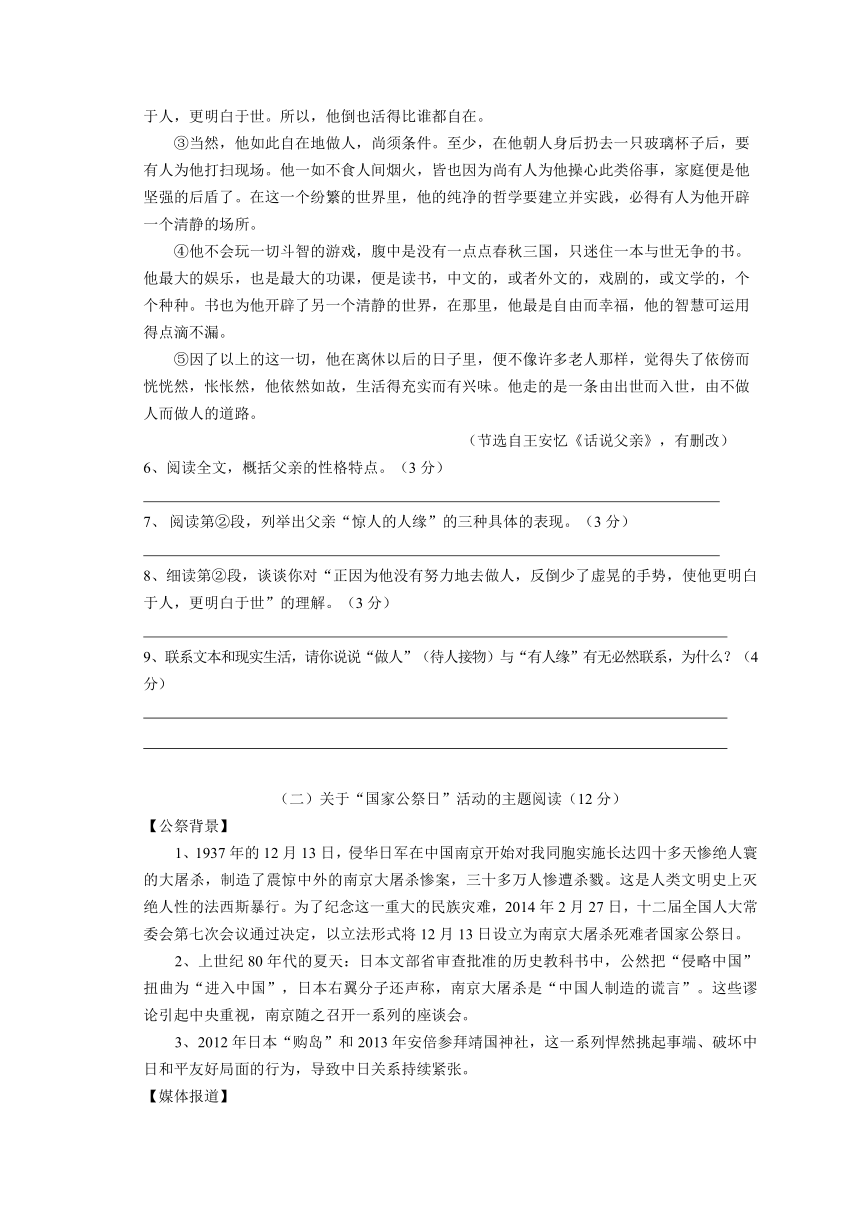 于人，更明白于世。所以，他倒也活得比谁都自在。

③当然，他如此自在地做人，尚须条件。至少，在他朝人身后扔去一只玻璃杯子后，要有人为他打扫现场。他一如不食人间烟火，皆也因为尚有人为他操心此类俗事，家庭便是他坚强的后盾了。在这一个纷繁的世界里，他的纯净的哲学要建立并实践，必得有人为他开辟一个清静的场所。

④他不会玩一切斗智的游戏，腹中是没有一点点春秋三国，只迷住一本与世无争的书。他最大的娱乐，也是最大的功课，便是读书，中文的，或者外文的，戏剧的，或文学的，个个种种。书也为他开辟了另一个清静的世界，在那里，他最是自由而幸福，他的智慧可运用得点滴不漏。

⑤因了以上的这一切，他在离休以后的日子里，便不像许多老人那样，觉得失了依傍而恍恍然，怅怅然，他依然如故，生活得充实而有兴味。他走的是一条由出世而入世，由不做人而做人的道路。

（节选自王安忆《话说父亲》，有删改）

6、阅读全文，概括父亲的性格特点。（3 分）

7、 阅读第②段，列举出父亲“惊人的人缘”的三种具体的表现。（3 分）

8、细读第②段，谈谈你对“正因为他没有努力地去做人，反倒少了虚晃的手势，使他更明白于人，更明白于世”的理解。（3 分）

9、联系文本和现实生活，请你说说“做人”（待人接物）与“有人缘”有无必然联系，为什么？（4 分）

（二）关于“国家公祭日”活动的主题阅读（12 分）

【公祭背景】

1、1937 年的 12 月 13 日，侵华日军在中国南京开始对我同胞实施长达四十多天惨绝人寰的大屠杀，制造了震惊中外的南京大屠杀惨案，三十多万人惨遭杀戮。这是人类文明史上灭绝人性的法西斯暴行。为了纪念这一重大的民族灾难，2014 年 2 月 27 日，十二届全国人大常委会第七次会议通过决定，以立法形式将 12 月 13 日设立为南京大屠杀死难者国家公祭日。

2、上世纪 80 年代的夏天：日本文部省审查批准的历史教科书中，公然把“侵略中国”扭曲为“进入中国”，日本右翼分子还声称，南京大屠杀是“中国人制造的谎言”。这些谬论引起中央重视，南京随之召开一系列的座谈会。

3、2012 年日本“购岛”和 2013 年安倍参拜靖国神社，这一系列悍然挑起事端、破坏中日和平友好局面的行为，导致中日关系持续紧张。

【媒体报道】